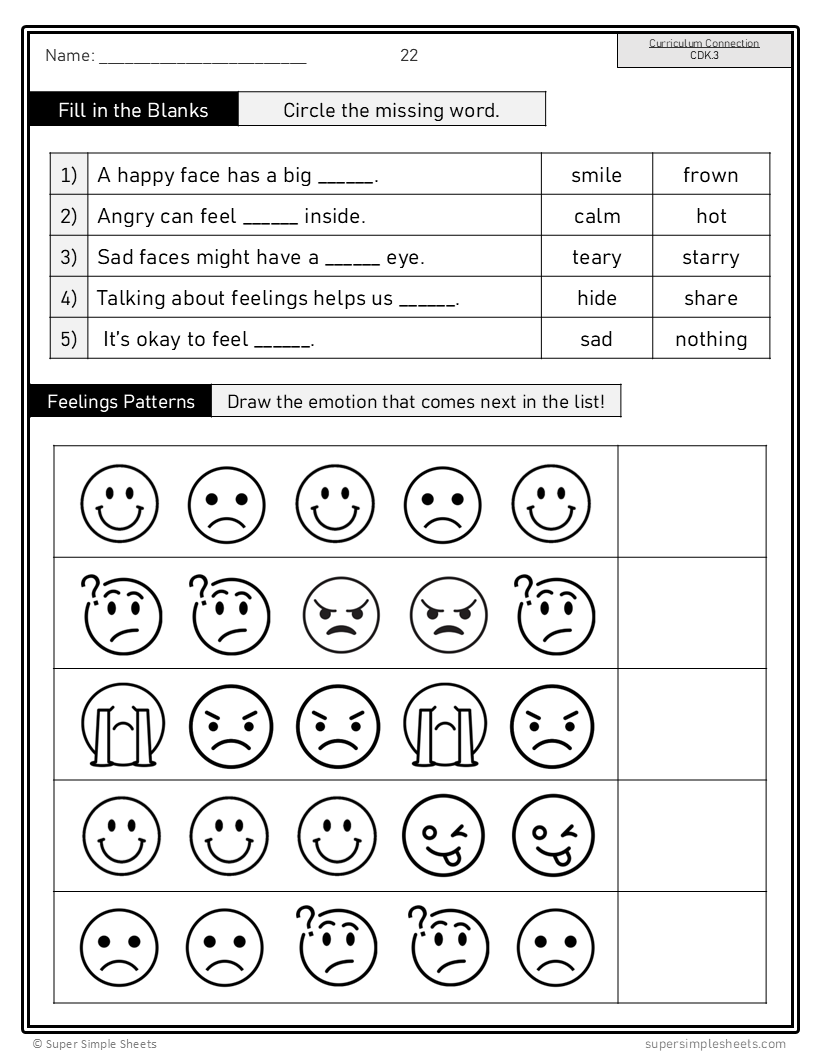 Name: ______________________ 22

Curriculum Connection
CDK.3

Fill in the Blanks Circle the missing word.

| 1) | A happy face has a big _____. | smile | frown |
|---|---|---|---|
| 2) | Angry can feel _____ inside. | calm | hot |
| 3) | Sad faces might have a _____ eye. | teary | starry |
| 4) | Talking about feelings helps us _____. | hide | share |
| 5) | It's okay to feel _____. | sad | nothing |

Feelings Patterns Draw the emotion that comes next in the list!

© Super Simple Sheets supersimplesheets.com